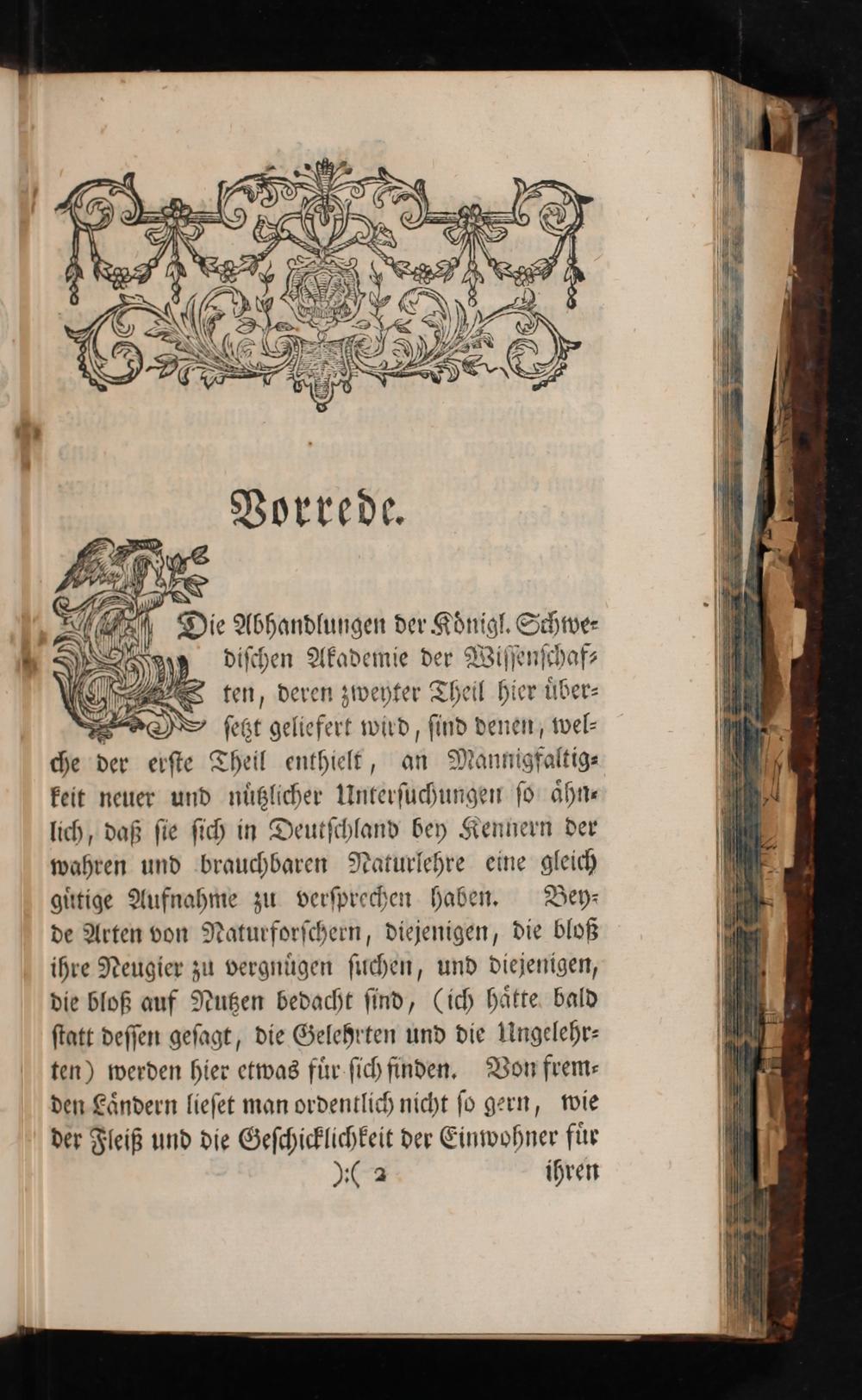 Vorrede.

Die Abhandlungen der Königl. Schwedischen Akademie der Wissenschaften, deren zweyter Theil hier übersetzt geliefert wird, sind denen, welche der erste Theil enthielt, an Mannigfaltigkeit neuer und nützlicher Untersuchungen so ähnlich, daß sie sich in Deutschland bey Kennern der wahren und brauchbaren Naturlehre eine gleich gütige Aufnahme zu versprechen haben. Beyde Arten von Naturforschern, diejenigen, die bloß ihre Neugier zu vergnügen suchen, und diejenigen, die bloß auf Nutzen bedacht sind, (ich hätte bald statt dessen gesagt, die Gelehrten und die Ungelehrten) werden hier etwas für sich finden. Von fremden Ländern lieset man ordentlich nicht so gern, wie der Fleiß und die Geschicklichkeit der Einwohner für

):( 2 ihren